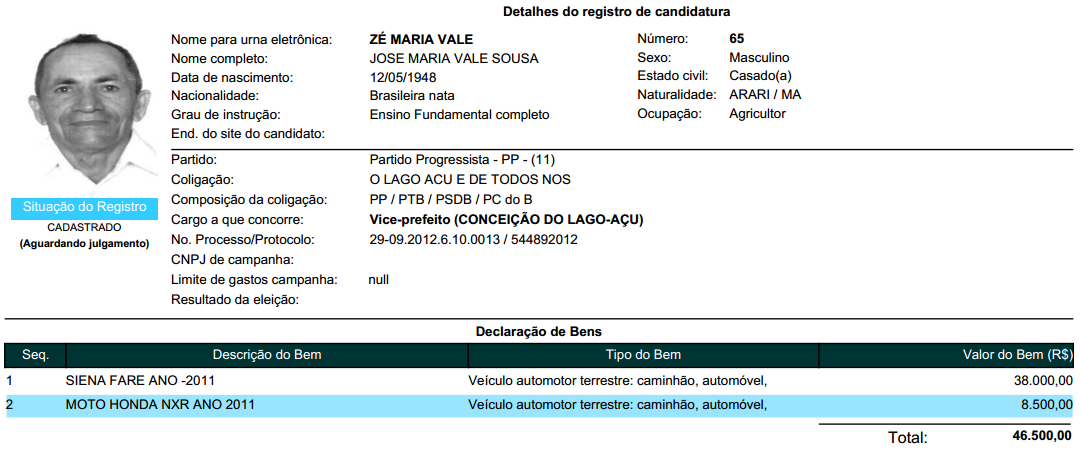 Detalhes do registro de candidatura

Situação do Registro
CADASTRADO
(Aguardando julgamento)

Nome para urna eletrônica: ZÉ MARIA VALE
Nome completo: JOSE MARIA VALE SOUSA
Data de nascimento: 12/05/1948
Nacionalidade: Brasileira nata
Grau de instrução: Ensino Fundamental completo
End. do site do candidato:

Número: 65
Sexo: Masculino
Estado civil: Casado(a)
Naturalidade: ARARI / MA
Ocupação: Agricultor

Partido: Partido Progressista - PP - (11)
Coligação: O LAGO ACU E DE TODOS NOS
Composição da coligação: PP / PTB / PSDB / PC do B
Cargo a que concorre: Vice-prefeito (CONCEIÇÃO DO LAGO-AÇU)
No. Processo/Protocolo: 29-09.2012.6.10.0013 / 544892012
CNPJ de campanha:
Limite de gastos campanha: null
Resultado da eleição:

Declaração de Bens

| Seq. | Descrição do Bem | Tipo do Bem | Valor do Bem (R$) |
|---|---|---|---|
| 1 | SIENA FARE ANO -2011 | Veículo automotor terrestre: caminhão, automóvel, | 38.000,00 |
| 2 | MOTO HONDA NXR ANO 2011 | Veículo automotor terrestre: caminhão, automóvel, | 8.500,00 |

Total: 46.500,00